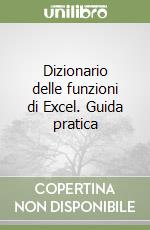 unilibro

Dizionario delle funzioni di Excel. Guida pratica

COPERTINA NON DISPONIBILE